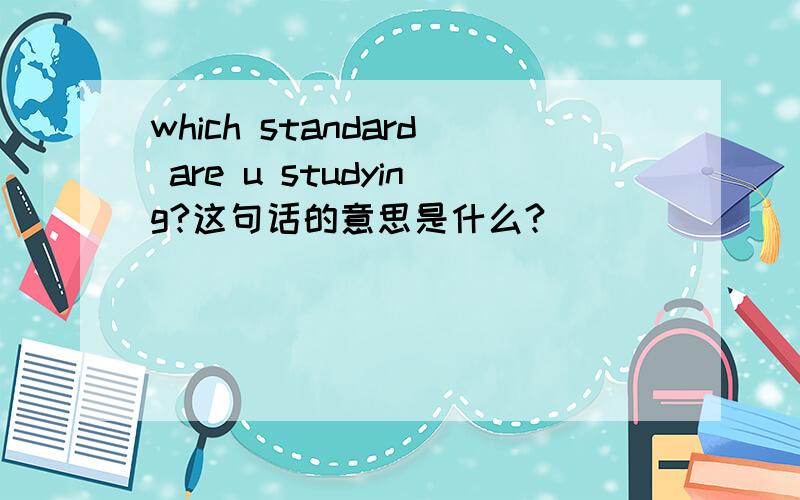 which standard are u studying?这句话的意思是什么?